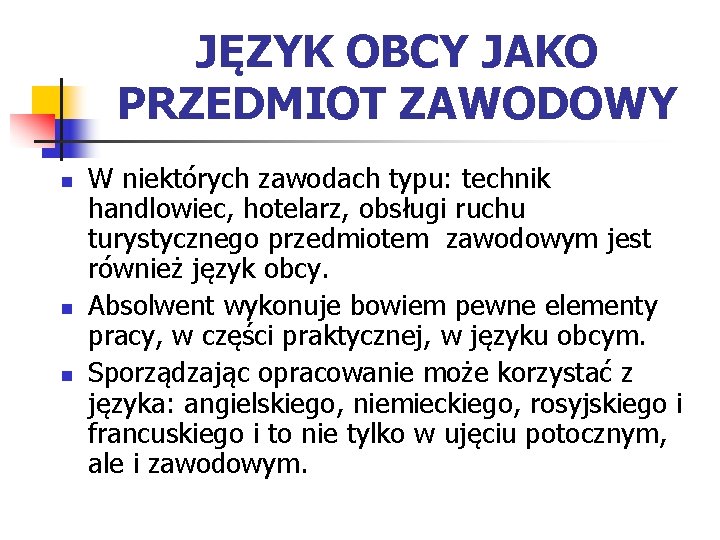 JĘZYK OBCY JAKO PRZEDMIOT ZAWODOWY

W niektórych zawodach typu: technik handlowiec, hotelarz, obsługi ruchu turystycznego przedmiotem  zawodowym jest również język obcy.

Absolwent wykonuje bowiem pewne elementy pracy, w części praktycznej, w języku obcym.

Sporządzając opracowanie może korzystać z języka: angielskiego, niemieckiego, rosyjskiego i francuskiego i to nie tylko w ujęciu potocznym, ale i zawodowym.